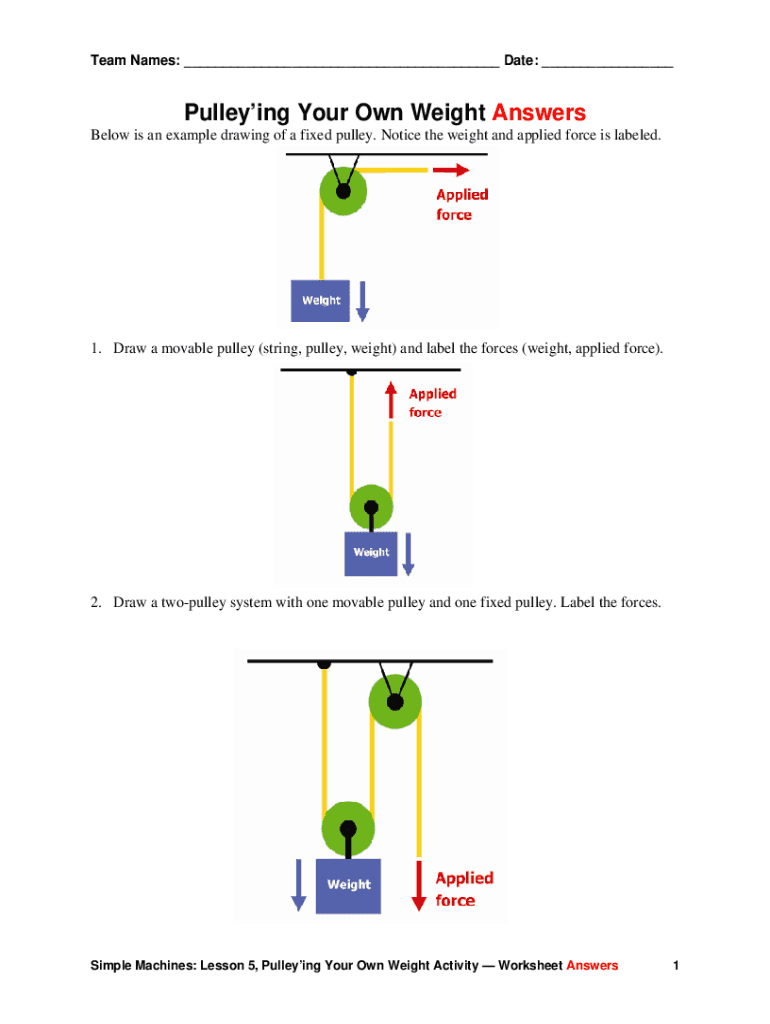 Team Names: ____ Date: ____

Pulley'ing Your Own Weight Answers

Below is an example drawing of a fixed pulley. Notice the weight and applied force is labeled.

Applied force

Weight

1. Draw a movable pulley (string, pulley, weight) and label the forces (weight, applied force).

Applied force

Weight

2. Draw a two-pulley system with one movable pulley and one fixed pulley. Label the forces.

Weight

Applied force

Simple Machines: Lesson 5, Pulley'ing Your Own Weight Activity — Worksheet Answers

1